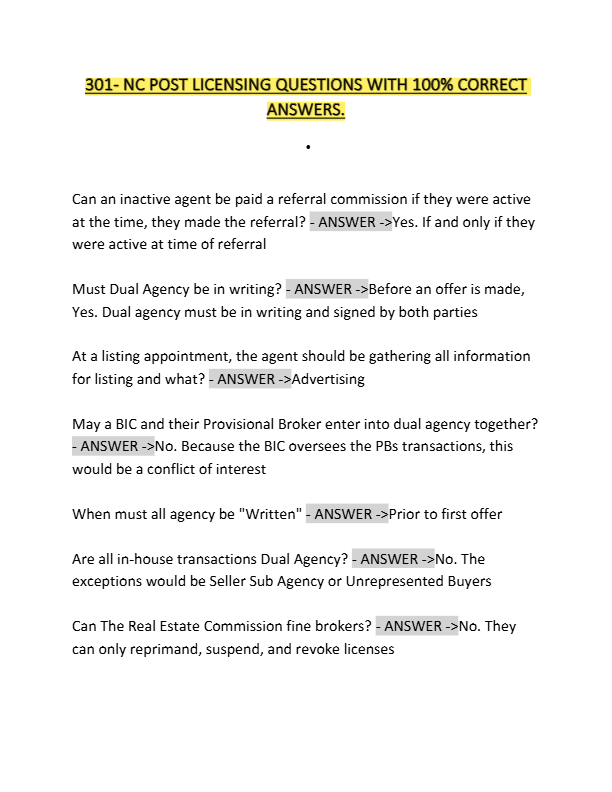 301- NC POST LICENSING QUESTIONS WITH 100% CORRECT ANSWERS.

•

Can an inactive agent be paid a referral commission if they were active at the time, they made the referral? - ANSWER ->Yes. If and only if they were active at time of referral

Must Dual Agency be in writing? - ANSWER ->Before an offer is made, Yes. Dual agency must be in writing and signed by both parties

At a listing appointment, the agent should be gathering all information for listing and what? - ANSWER ->Advertising

May a BIC and their Provisional Broker enter into dual agency together? - ANSWER ->No. Because the BIC oversees the PBs transactions, this would be a conflict of interest

When must all agency be "Written" - ANSWER ->Prior to first offer

Are all in-house transactions Dual Agency? - ANSWER ->No. The exceptions would be Seller Sub Agency or Unrepresented Buyers

Can The Real Estate Commission fine brokers? - ANSWER ->No. They can only reprimand, suspend, and revoke licenses